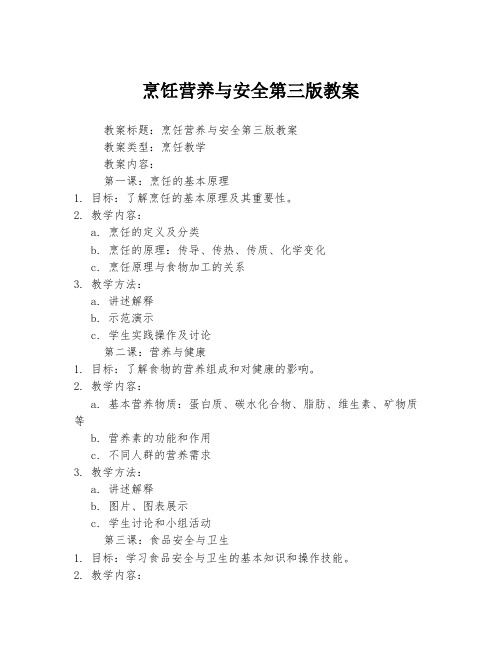 烹饪营养与安全第三版教案

教案标题：烹饪营养与安全第三版教案

教案类型：烹饪教学

教案内容：

第一课：烹饪的基本原理

1. 目标：了解烹饪的基本原理及其重要性。

2. 教学内容：

a. 烹饪的定义及分类

b. 烹饪的原理：传导、传热、传质、化学变化

c. 烹饪原理与食物加工的关系

3. 教学方法：

a. 讲述解释

b. 示范演示

c. 学生实践操作及讨论

第二课：营养与健康

1. 目标：了解食物的营养组成和对健康的影响。

2. 教学内容：

a. 基本营养物质：蛋白质、碳水化合物、脂肪、维生素、矿物质等

b. 营养素的功能和作用

c. 不同人群的营养需求

3. 教学方法：

a. 讲述解释

b. 图片、图表展示

c. 学生讨论和小组活动

第三课：食品安全与卫生

1. 目标：学习食品安全与卫生的基本知识和操作技能。

2. 教学内容：